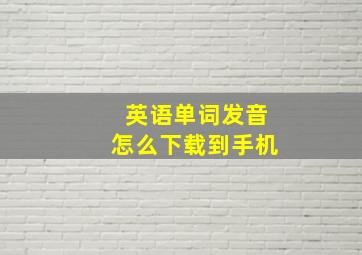 英语单词发音
怎么下载到手机